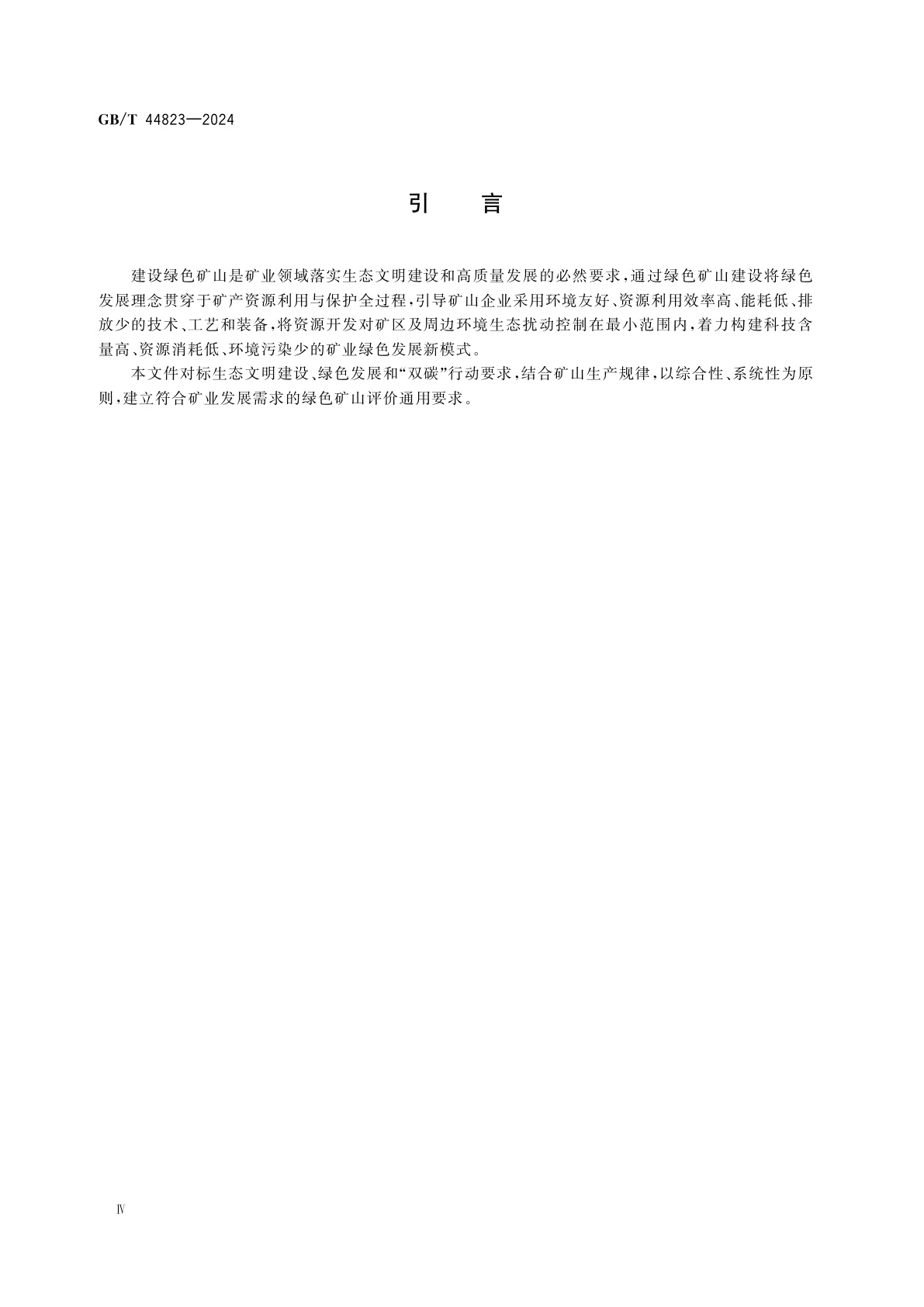 GB/T 44823—2024

引　言

建设绿色矿山是矿业领域落实生态文明建设和高质量发展的必然要求，通过绿色矿山建设将绿色发展理念贯穿于矿产资源利用与保护全过程，引导矿山企业采用环境友好、资源利用效率高、能耗低、排放少的技术、工艺和装备，将资源开发对矿区及周边环境生态扰动控制在最小范围内，着力构建科技含量高、资源消耗低、环境污染少的矿业绿色发展新模式。

本文件对标生态文明建设、绿色发展和“双碳”行动要求，结合矿山生产规律，以综合性、系统性为原则，建立符合矿业发展需求的绿色矿山评价通用要求。

Ⅳ